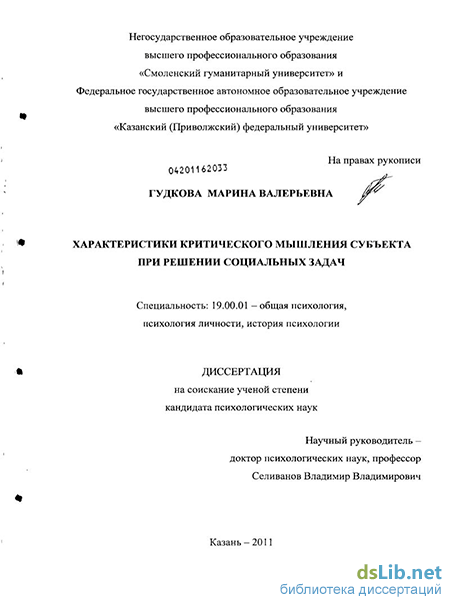 Негосударственное образовательное учреждение высшего профессионального образования «Смоленский гуманитарный университет» и Федеральное государственное автономное образовательное учреждение высшего профессионального образования «Казанский (Приволжский) федеральный университет»

На правах рукописи

04201162033

ГУДКОВА МАРИНА ВАЛЕРЬЕВНА

ХАРАКТЕРИСТИКИ КРИТИЧЕСКОГО МЫШЛЕНИЯ СУБЪЕКТА ПРИ РЕШЕНИИ СОЦИАЛЬНЫХ ЗАДАЧ

Специальность: 19.00.01 – общая психология, психология личности, история психологии

ДИССЕРТАЦИЯ
на соискание ученой степени
кандидата психологических наук

Научный руководитель –
доктор психологических наук, профессор
Селиванов Владимир Владимирович

Казань – 2011

dsLib.net
библиотека диссертаций